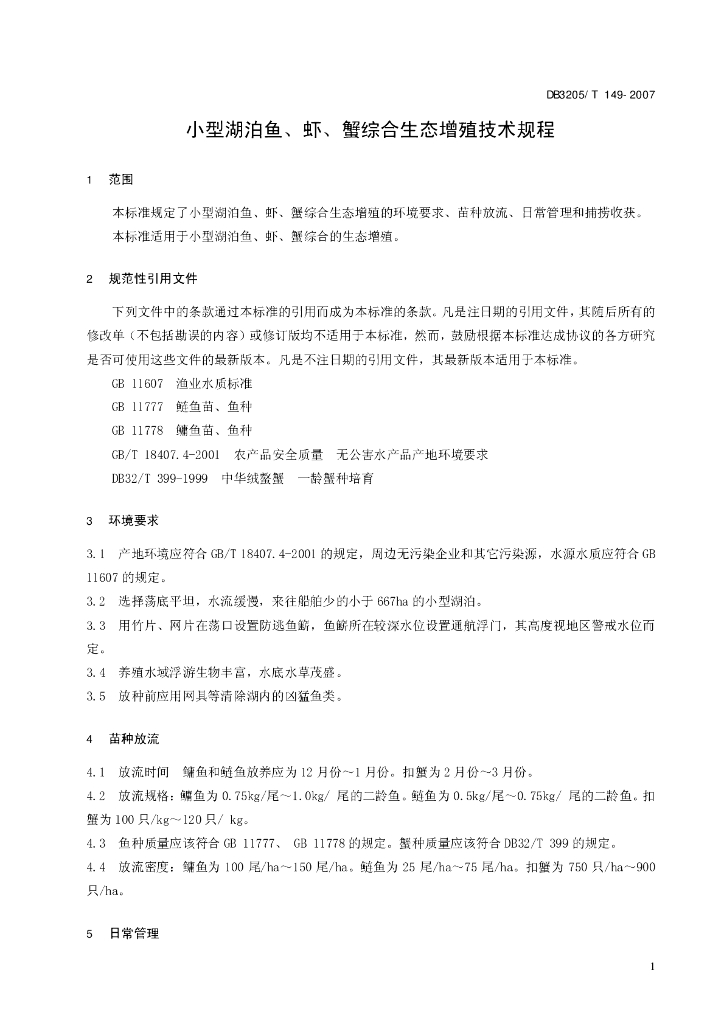 DB3205/ T 149- 2007

小型湖泊鱼、虾、蟹综合生态增殖技术规程

1 范围

本标准规定了小型湖泊鱼、虾、蟹综合生态增殖的环境要求、苗种放流、日常管理和捕捞收获。

本标准适用于小型湖泊鱼、虾、蟹综合的生态增殖。

2 规范性引用文件

下列文件中的条款通过本标准的引用而成为本标准的条款。凡是注日期的引用文件，其随后所有的修改单（不包括勘误的内容）或修订版均不适用于本标准，然而，鼓励根据本标准达成协议的各方研究是否可使用这些文件的最新版本。凡是不注日期的引用文件，其最新版本适用于本标准。

GB 11607 渔业水质标准

GB 11777 鲢鱼苗、鱼种

GB 11778 鳙鱼苗、鱼种

GB/T 18407.4-2001 农产品安全质量 无公害水产品产地环境要求

DB32/T 399-1999 中华绒螯蟹 一龄蟹种培育

3 环境要求

3.1 产地环境应符合 GB/T 18407.4-2001 的规定，周边无污染企业和其它污染源，水源水质应符合 GB 11607 的规定。

3.2 选择荡底平坦，水流缓慢，来往船舶少的小于 667ha 的小型湖泊。

3.3 用竹片、网片在荡口设置防逃鱼簖，鱼簖所在较深水位设置通航浮门，其高度视地区警戒水位而定。

3.4 养殖水域浮游生物丰富，水底水草茂盛。

3.5 放种前应用网具等清除湖内的凶猛鱼类。

4 苗种放流

4.1 放流时间 鳙鱼和鲢鱼放养应为 12 月份～1 月份。扣蟹为 2 月份～3 月份。

4.2 放流规格：鳙鱼为 0.75kg/尾～1.0kg/ 尾的二龄鱼。鲢鱼为 0.5kg/尾～0.75kg/ 尾的二龄鱼。扣蟹为 100 只/kg～120 只/ kg。

4.3 鱼种质量应该符合 GB 11777、 GB 11778 的规定。蟹种质量应该符合 DB32/T 399 的规定。

4.4 放流密度：鳙鱼为 100 尾/ha～150 尾/ha。鲢鱼为 25 尾/ha～75 尾/ha。扣蟹为 750 只/ha～900 只/ha。

5 日常管理

1